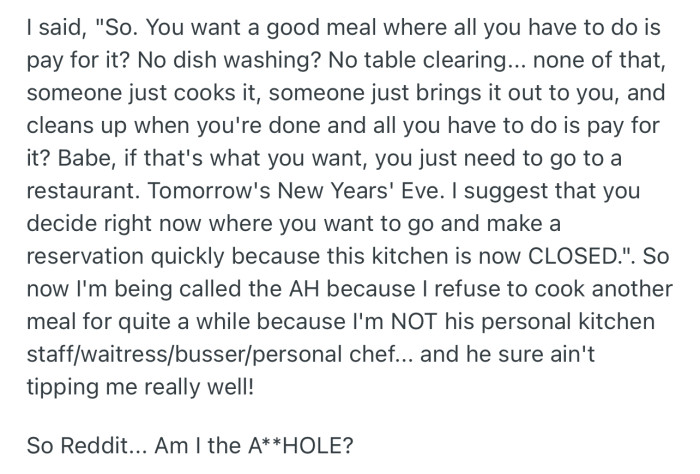 I said, "So. You want a good meal where all you have to do is pay for it? No dish washing? No table clearing... none of that, someone just cooks it, someone just brings it out to you, and cleans up when you're done and all you have to do is pay for it? Babe, if that's what you want, you just need to go to a restaurant. Tomorrow's New Years' Eve. I suggest that you decide right now where you want to go and make a reservation quickly because this kitchen is now CLOSED.". So now I'm being called the AH because I refuse to cook another meal for quite a while because I'm NOT his personal kitchen staff/waitress/busser/personal chef... and he sure ain't tipping me really well!

So Reddit... Am I the A**HOLE?